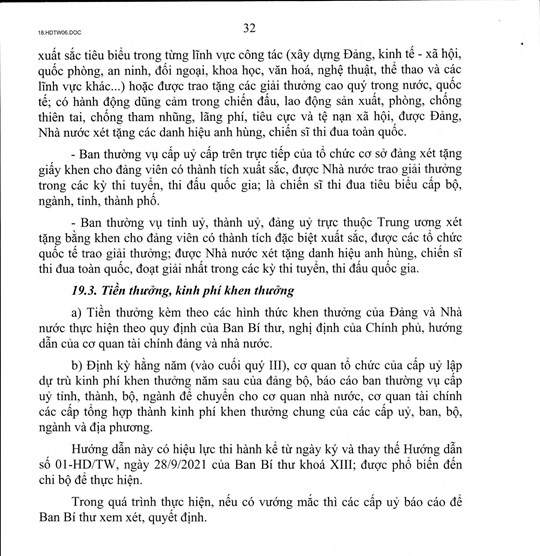 18.HDTW06.DOC

32

xuất sắc tiêu biểu trong từng lĩnh vực công tác (xây dựng Đảng, kinh tế - xã hội, quốc phòng, an ninh, đối ngoại, khoa học, văn hoá, nghệ thuật, thể thao và các lĩnh vực khác...) hoặc được trao tặng các giải thưởng cao quý trong nước, quốc tế; có hành động dũng cảm trong chiến đấu, lao động sản xuất, phòng, chống thiên tai, chống tham nhũng, lãng phí, tiêu cực và tệ nạn xã hội, được Đảng, Nhà nước xét tặng các danh hiệu anh hùng, chiến sĩ thi đua toàn quốc.

- Ban thường vụ cấp uỷ cấp trên trực tiếp của tổ chức cơ sở đảng xét tặng giấy khen cho đảng viên có thành tích xuất sắc, được Nhà nước trao giải thưởng trong các kỳ thi tuyển, thi đấu quốc gia; là chiến sĩ thi đua tiêu biểu cấp bộ, ngành, tỉnh, thành phố.

- Ban thường vụ tỉnh uỷ, thành uỷ, đảng uỷ trực thuộc Trung ương xét tặng bằng khen cho đảng viên có thành tích đặc biệt xuất sắc, được các tổ chức quốc tế trao giải thưởng; được Nhà nước xét tặng danh hiệu anh hùng, chiến sĩ thi đua toàn quốc, đoạt giải nhất trong các kỳ thi tuyển, thi đấu quốc gia.

19.3. Tiền thưởng, kinh phí khen thưởng

a) Tiền thưởng kèm theo các hình thức khen thưởng của Đảng và Nhà nước thực hiện theo quy định của Ban Bí thư, nghị định của Chính phủ, hướng dẫn của cơ quan tài chính đảng và nhà nước.

b) Định kỳ hằng năm (vào cuối quý III), cơ quan tổ chức của cấp uỷ lập dự trù kinh phí khen thưởng năm sau của đảng bộ, báo cáo ban thường vụ cấp uỷ tỉnh, thành, bộ, ngành để chuyển cho cơ quan nhà nước, cơ quan tài chính các cấp tổng hợp thành kinh phí khen thưởng chung của các cấp uỷ, ban, bộ, ngành và địa phương.

Hướng dẫn này có hiệu lực thi hành kể từ ngày ký và thay thế Hướng dẫn số 01-HD/TW, ngày 28/9/2021 của Ban Bí thư khoá XIII; được phổ biến đến chi bộ để thực hiện.

Trong quá trình thực hiện, nếu có vướng mắc thì các cấp uỷ báo cáo để Ban Bí thư xem xét, quyết định.